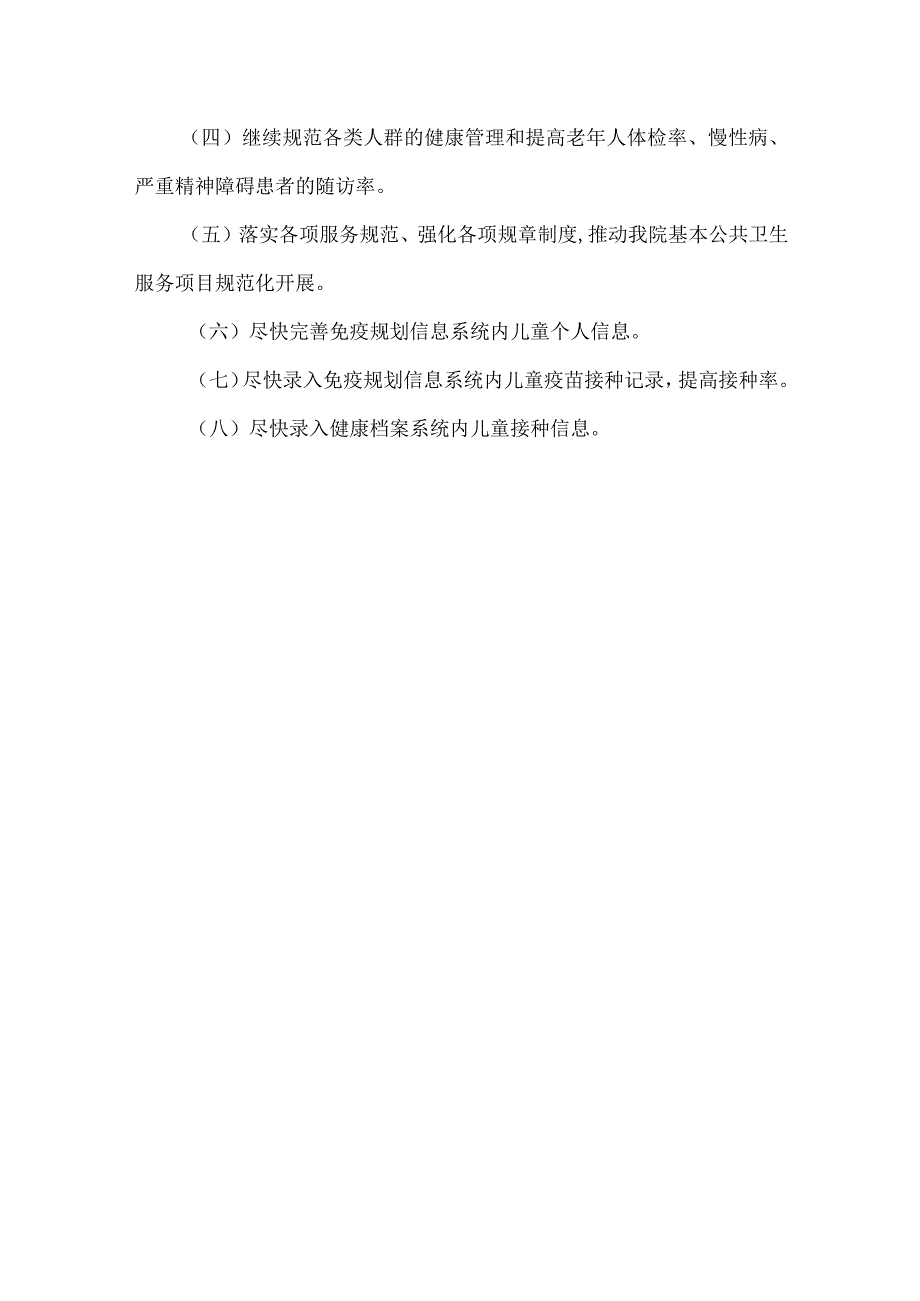 （四）继续规范各类人群的健康管理和提高老年人体检率、慢性病、严重精神障碍患者的随访率。

（五）落实各项服务规范、强化各项规章制度,推动我院基本公共卫生服务项目规范化开展。

（六）尽快完善免疫规划信息系统内儿童个人信息。

（七）尽快录入免疫规划信息系统内儿童疫苗接种记录，提高接种率。

（八）尽快录入健康档案系统内儿童接种信息。